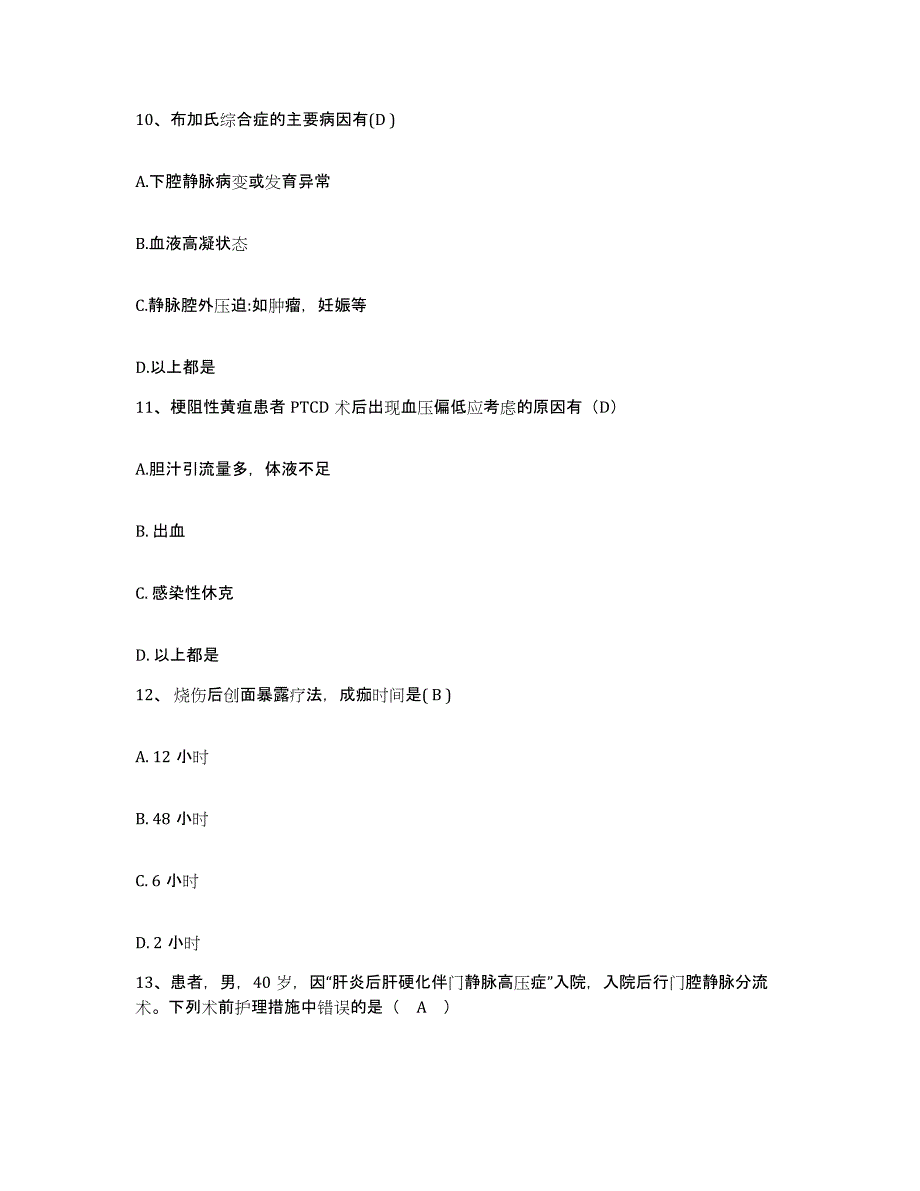 10、布加氏综合症的主要病因有(D )

A.下腔静脉病变或发育异常

B.血液高凝状态

C.静脉腔外压迫:如肿瘤，妊娠等

D.以上都是

11、梗阻性黄疸患者 PTCD 术后出现血压偏低应考虑的原因有（D）

A.胆汁引流量多，体液不足

B. 出血

C. 感染性休克

D. 以上都是

12、烧伤后创面暴露疗法，成痂时间是( B )

A. 12 小时

B. 48 小时

C. 6 小时

D. 2 小时

13、患者，男，40 岁，因“肝炎后肝硬化伴门静脉高压症”入院，入院后行门腔静脉分流术。下列术前护理措施中错误的是（　A　）